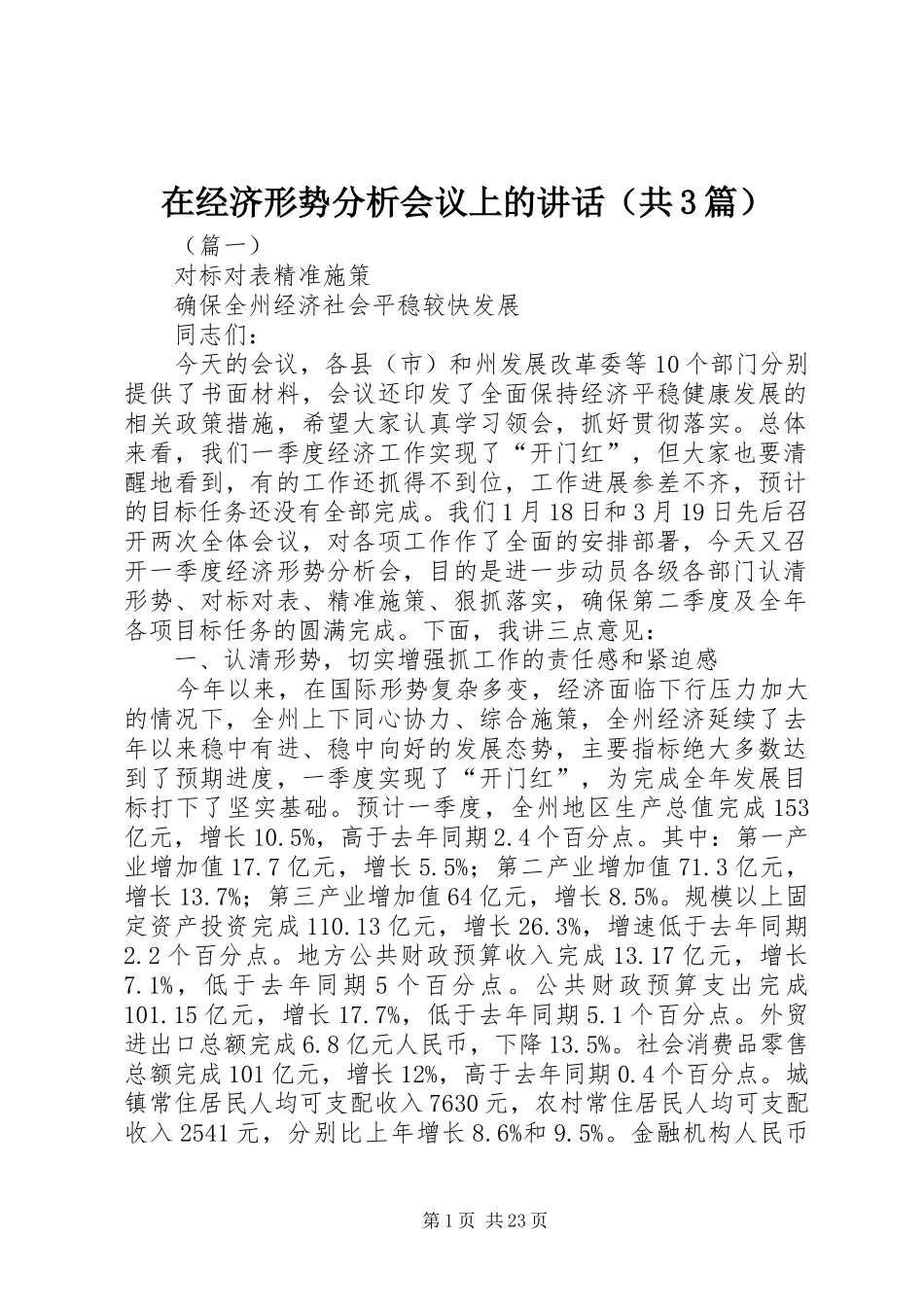 在经济形势分析会议上的讲话（共3篇）

（篇一）

对标对表精准施策

确保全州经济社会平稳较快发展

同志们：

今天的会议，各县（市）和州发展改革委等10个部门分别提供了书面材料，会议还印发了全面保持经济平稳健康发展的相关政策措施，希望大家认真学习领会，抓好贯彻落实。总体来看，我们一季度经济工作实现了“开门红”，但大家也要清醒地看到，有的工作还抓得不到位，工作进展参差不齐，预计的目标任务还没有全部完成。我们1月18日和3月19日先后召开两次全体会议，对各项工作作了全面的安排部署，今天又召开一季度经济形势分析会，目的是进一步动员各级各部门认清形势、对标对表、精准施策、狠抓落实，确保第二季度及全年各项目标任务的圆满完成。下面，我讲三点意见：

一、认清形势，切实增强抓工作的责任感和紧迫感

今年以来，在国际形势复杂多变，经济面临下行压力加大的情况下，全州上下同心协力、综合施策，全州经济延续了去年以来稳中有进、稳中向好的发展态势，主要指标绝大多数达到了预期进度，一季度实现了“开门红”，为完成全年发展目标打下了坚实基础。预计一季度，全州地区生产总值完成153亿元，增长10.5%，高于去年同期2.4个百分点。其中：第一产业增加值17.7亿元，增长5.5%；第二产业增加值71.3亿元，增长13.7%；第三产业增加值64亿元，增长8.5%。规模以上固定资产投资完成110.13亿元，增长26.3%，增速低于去年同期2.2个百分点。地方公共财政预算收入完成13.17亿元，增长7.1%，低于去年同期5个百分点。公共财政预算支出完成101.15亿元，增长17.7%，低于去年同期5.1个百分点。外贸进出口总额完成6.8亿元人民币，下降13.5%。社会消费品零售总额完成101亿元，增长12%，高于去年同期0.4个百分点。城镇常住居民人均可支配收入7630元，农村常住居民人均可支配收入2541元，分别比上年增长8.6%和9.5%。金融机构人民币

第1页 共23页